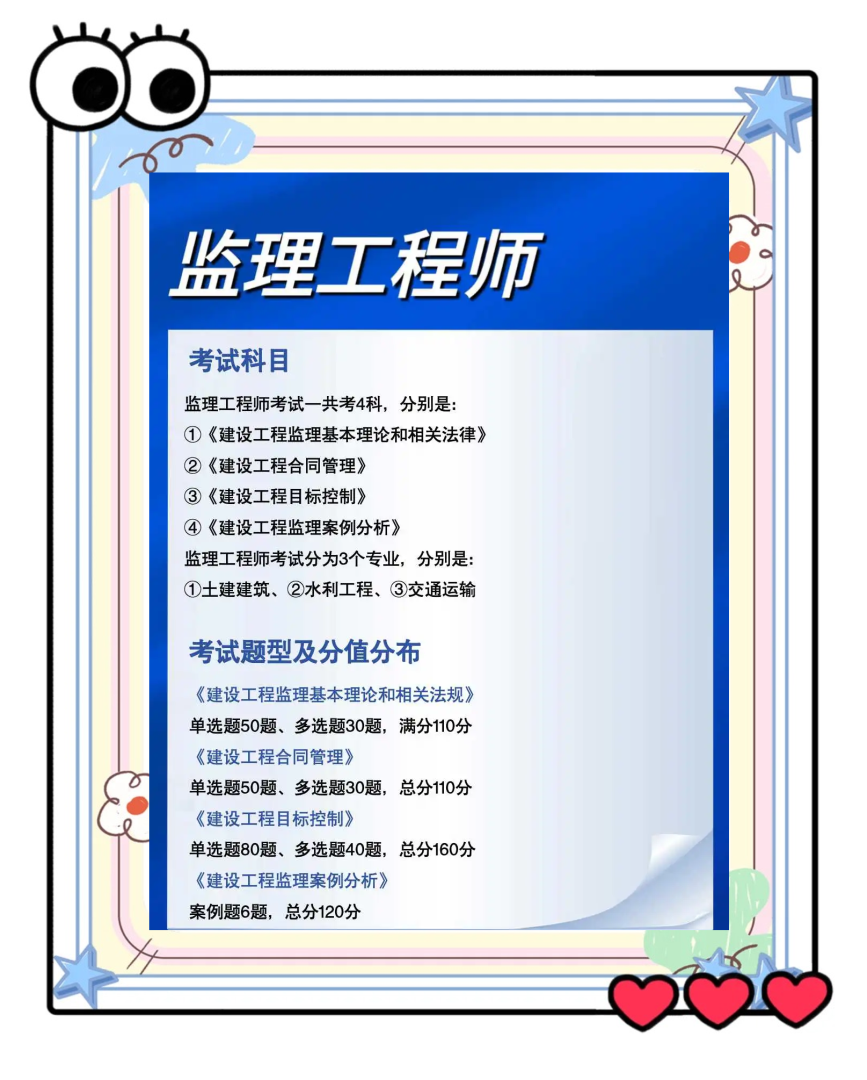 监理工程师

考试科目

监理工程师考试一共考4科，分别是：
①《建设工程监理基本理论和相关法律》
②《建设工程合同管理》
③《建设工程目标控制》
④《建设工程监理案例分析》
监理工程师考试分为3个专业，分别是：
①土建建筑、②水利工程、③交通运输

考试题型及分值分布

《建设工程监理基本理论和相关法规》
单选题50题、多选题30题，满分110分
《建设工程合同管理》
单选题50题、多选题30题，总分110分
《建设工程目标控制》
单选题80题、多选题40题，总分160分
《建设工程监理案例分析》
案例题6题，总分120分